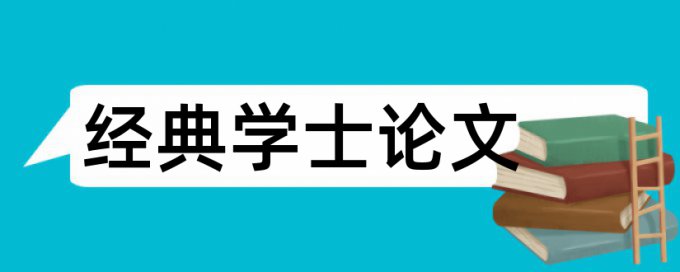 经典学士论文